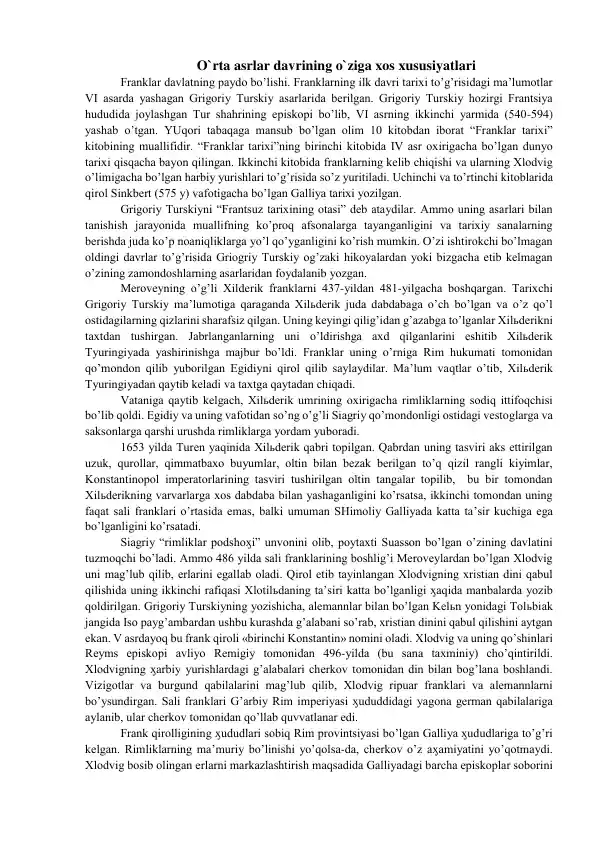 O`rta asrlar davrining o`ziga xos xususiyatlari

Franklar davlatning paydo bo'lishi. Franklarning ilk davri tarixi to'g'risidagi ma'lumotlar VI asarda yashagan Grigoriy Turskiy asarlarida berilgan. Grigoriy Turskiy hozirgi Frantsiya hududida joylashgan Tur shahrining episkopi bo'lib, VI asrning ikkinchi yarmida (540-594) yashab o'tgan. YUqori tabaqaga mansub bo'lgan olim 10 kitobdan iborat "Franklar tarixi" kitobining muallifidir. "Franklar tarixi"ning birinchi kitobida IV asr oxirigacha bo'lgan dunyo tarixi qisqacha bayon qilingan. Ikkinchi kitobida franklarning kelib chiqishi va ularning Xlodvig o'limigacha bo'lgan harbiy yurishlari to'g'risida so'z yuritiladi. Uchinchi va to'rtinchi kitoblarida qirol Sinkbert (575 y) vafotigacha bo'lgan Galliya tarixi yozilgan.

Grigoriy Turskiyni "Frantsuz tarixining otasi" deb ataydilar. Ammo uning asarlari bilan tanishish jarayonida muallifning ko'proq afsonalarga tayanganligini va tarixiy sanalarning berishda juda ko'p noaniqliklarga yo'l qo'yganligini ko'rish mumkin. O'zi ishtirokchi bo'lmagan oldingi davrlar to'g'risida Griogriy Turskiy og'zaki hikoyalardan yoki bizgacha etib kelmagan o'zining zamondoshlarning asarlaridan foydalanib yozgan.

Meroveyning o'g'li Xilderik franklarni 437-yildan 481-yilgacha boshqargan. Tarixchi Grigoriy Turskiy ma'lumotiga qaraganda Xilьderik juda dabdabaga o'ch bo'lgan va o'z qo'l ostidagilarning qizlarini sharafsiz qilgan. Uning keyingi qilig'idan g'azabga to'lganlar Xilьderikni taxtdan tushirgan. Jabrlanganlarning uni o'ldirishga axd qilganlarini eshitib Xilьderik Tyuringiyada yashirinishga majbur bo'ldi. Franklar uning o'rniga Rim hukumati tomonidan qo'mondon qilib yuborilgan Egidiyni qirol qilib saylaydilar. Ma'lum vaqtlar o'tib, Xilьderik Tyuringiyadan qaytib keladi va taxtga qaytadan chiqadi.

Vataniga qaytib kelgach, Xilьderik umrining oxirigacha rimliklarning sodiq ittifoqchisi bo'lib qoldi. Egidiy va uning vafotidan so'ng o'g'li Siagriy qo'mondonligi ostidagi vestoglarga va saksonlarga qarshi urushda rimliklarga yordam yuboradi.

1653 yilda Turen yaqinida Xilьderik qabri topilgan. Qabrdan uning tasviri aks ettirilgan uzuk, qurollar, qimmatbaxo buyumlar, oltin bilan bezak berilgan to'q qizil rangli kiyimlar, Konstantinopol imperatorlarining tasviri tushirilgan oltin tangalar topilib, bu bir tomondan Xilьderikning varvarlarga xos dabdaba bilan yashaganligini ko'rsatsa, ikkinchi tomondan uning faqat sali franklari o'rtasida emas, balki umuman SHimoliy Galliyada katta ta'sir kuchiga ega bo'lganligini ko'rsatadi.

Siagriy "rimliklar podshoҳi" unvonini olib, poytaxti Suasson bo'lgan o'zining davlatini tuzmoqchi bo'ladi. Ammo 486 yilda sali franklarining boshlig'i Meroveylardan bo'lgan Xlodvig uni mag'lub qilib, erlarini egallab oladi. Qirol etib tayinlangan Xlodvigning xristian dini qabul qilishida uning ikkinchi rafiqasi Xlotilьdaning ta'siri katta bo'lganligi ҳaqida manbalarda yozib qoldirilgan. Grigoriy Turskiyning yozishicha, alemannlar bilan bo'lgan Kelьn yonidagi Tolьbiak jangida Iso payg'ambardan ushbu kurashda g'alabani so'rab, xristian dinini qabul qilishini aytgan ekan. V asrdayoq bu frank qiroli «birinchi Konstantin» nomini oladi. Xlodvig va uning qo'shinlari Reyms episkopi avliyo Remigiy tomonidan 496-yilda (bu sana taxminiy) cho'qintirildi. Xlodvigning ҳarbiy yurishlardagi g'alabalari cherkov tomonidan din bilan bog'lana boshlandi. Vizigotlar va burgund qabilalarini mag'lub qilib, Xlodvig ripuar franklari va alemannlarni bo'ysundirgan. Sali franklari G'arbiy Rim imperiyasi ҳududdidagi yagona german qabilalariga aylanib, ular cherkov tomonidan qo'llab quvvatlanar edi.

Frank qirolligining ҳududlari sobiq Rim provintsiyasi bo'lgan Galliya ҳududlariga to'g'ri kelgan. Rimliklarning ma'muriy bo'linishi yo'qolsa-da, cherkov o'z aҳamiyatini yo'qotmaydi. Xlodvig bosib olingan erlarni markazlashtirish maqsadida Galliyadagi barcha episkoplar soborini